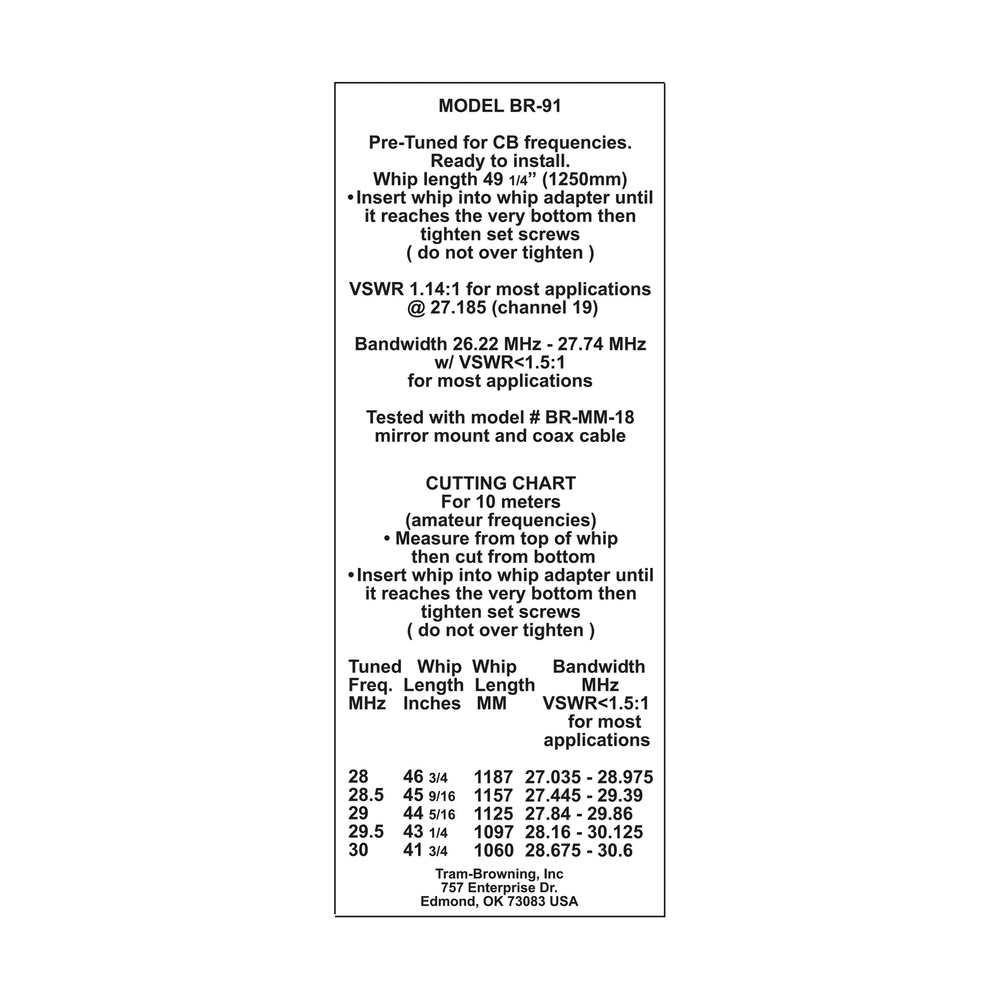 MODEL BR-91

Pre-Tuned for CB frequencies.
Ready to install.
Whip length 49 1/4" (1250mm)
•Insert whip into whip adapter until it reaches the very bottom then tighten set screws ( do not over tighten )

VSWR 1.14:1 for most applications @ 27.185 (channel 19)

Bandwidth 26.22 MHz - 27.74 MHz w/ VSWR<1.5:1 for most applications

Tested with model # BR-MM-18 mirror mount and coax cable

CUTTING CHART
For 10 meters
(amateur frequencies)
• Measure from top of whip then cut from bottom
•Insert whip into whip adapter until it reaches the very bottom then tighten set screws ( do not over tighten )

| Tuned Freq. MHz | Whip Length Inches | Whip Length MM | Bandwidth MHz VSWR<1.5:1 for most applications |
|---|---|---|---|
| 28 | 46 3/4 | 1187 | 27.035 - 28.975 |
| 28.5 | 45 9/16 | 1157 | 27.445 - 29.39 |
| 29 | 44 5/16 | 1125 | 27.84 - 29.86 |
| 29.5 | 43 1/4 | 1097 | 28.16 - 30.125 |
| 30 | 41 3/4 | 1060 | 28.675 - 30.6 |

Tram-Browning, Inc
757 Enterprise Dr.
Edmond, OK 73083 USA